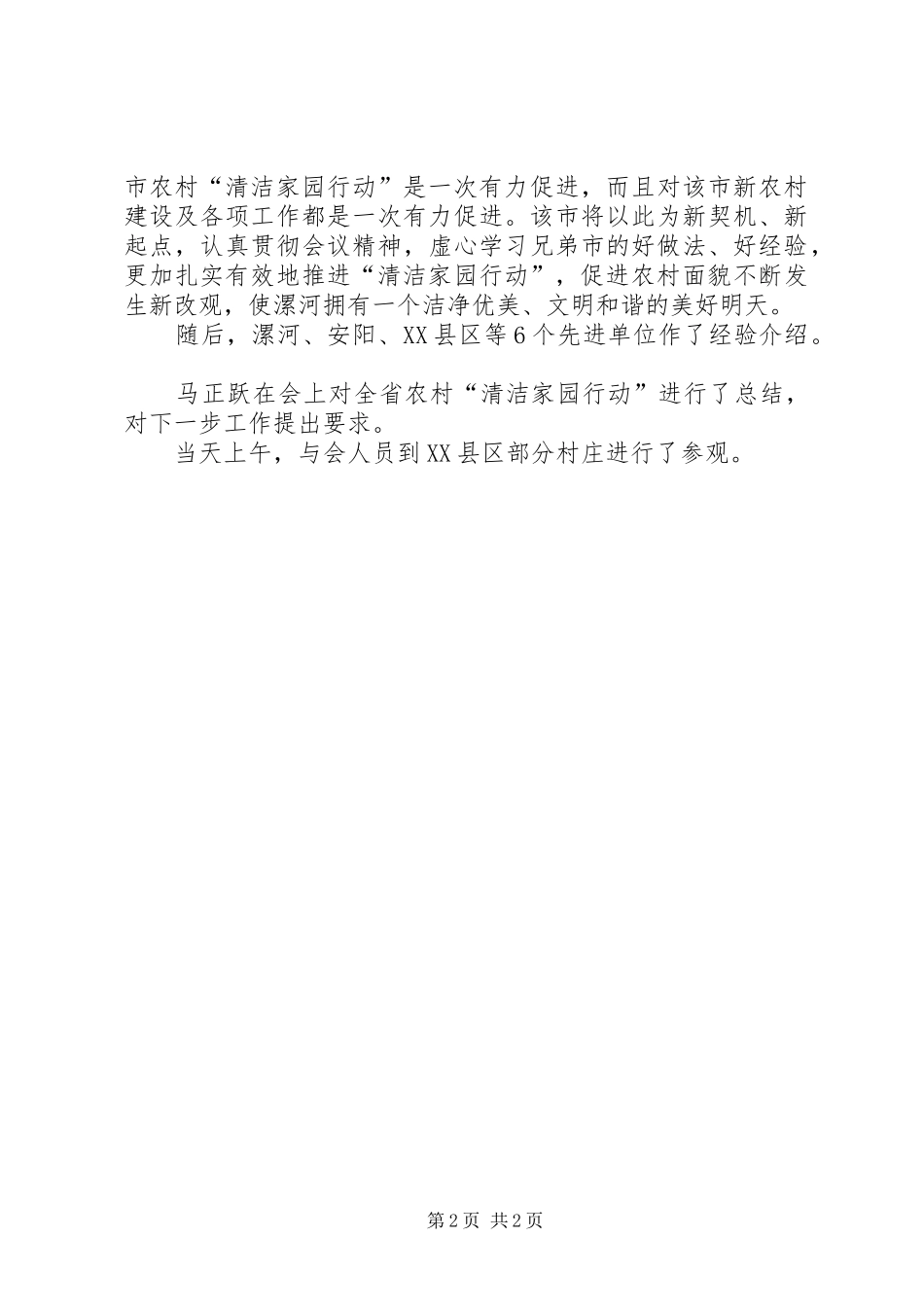 市农村“清洁家园行动”是一次有力促进，而且对该市新农村建设及各项工作都是一次有力促进。该市将以此为新契机、新起点，认真贯彻会议精神，虚心学习兄弟市的好做法、好经验，更加扎实有效地推进“清洁家园行动”，促进农村面貌不断发生新改观，使漯河拥有一个洁净优美、文明和谐的美好明天。

随后，漯河、安阳、XX县区等6个先进单位作了经验介绍。

马正跃在会上对全省农村“清洁家园行动”进行了总结，对下一步工作提出要求。

当天上午，与会人员到XX县区部分村庄进行了参观。

第2页 共2页